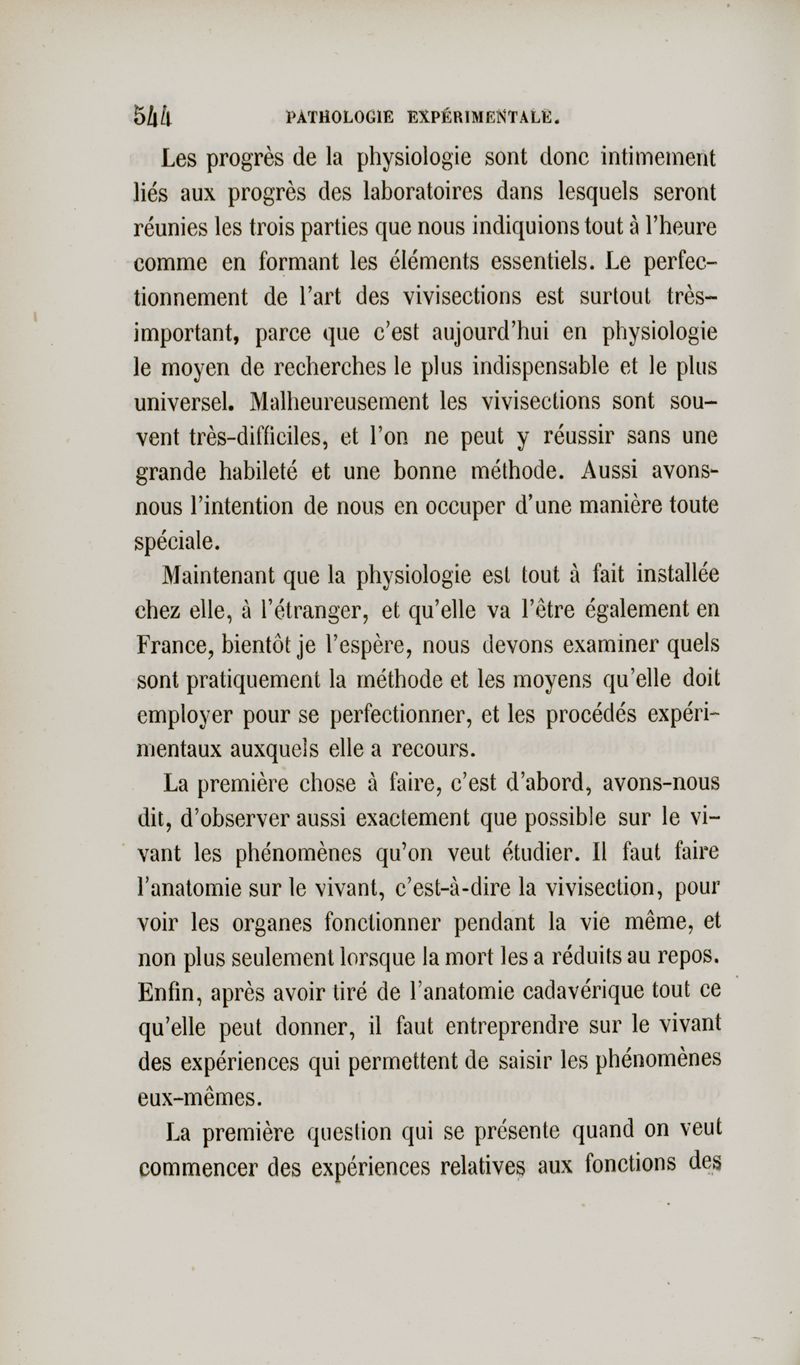 544 PATHOLOGIE EXPÉRIMENTALE.

Les progrès de la physiologie sont donc intimement liés aux progrès des laboratoires dans lesquels seront réunies les trois parties que nous indiquions tout à l'heure comme en formant les éléments essentiels. Le perfectionnement de l'art des vivisections est surtout très-important, parce que c'est aujourd'hui en physiologie le moyen de recherches le plus indispensable et le plus universel. Malheureusement les vivisections sont souvent très-difficiles, et l'on ne peut y réussir sans une grande habileté et une bonne méthode. Aussi avons-nous l'intention de nous en occuper d'une manière toute spéciale.

Maintenant que la physiologie est tout à fait installée chez elle, à l'étranger, et qu'elle va l'être également en France, bientôt je l'espère, nous devons examiner quels sont pratiquement la méthode et les moyens qu'elle doit employer pour se perfectionner, et les procédés expérimentaux auxquels elle a recours.

La première chose à faire, c'est d'abord, avons-nous dit, d'observer aussi exactement que possible sur le vivant les phénomènes qu'on veut étudier. Il faut faire l'anatomie sur le vivant, c'est-à-dire la vivisection, pour voir les organes fonctionner pendant la vie même, et non plus seulement lorsque la mort les a réduits au repos. Enfin, après avoir tiré de l'anatomie cadavérique tout ce qu'elle peut donner, il faut entreprendre sur le vivant des expériences qui permettent de saisir les phénomènes eux-mêmes.

La première question qui se présente quand on veut commencer des expériences relatives aux fonctions des